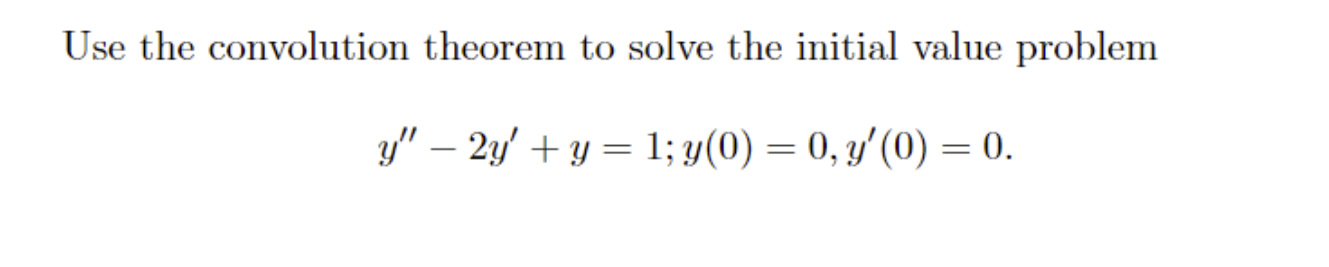 Use the convolution theorem to solve the initial value problem

$y'' - 2y' + y = 1; y(0) = 0, y'(0) = 0.$